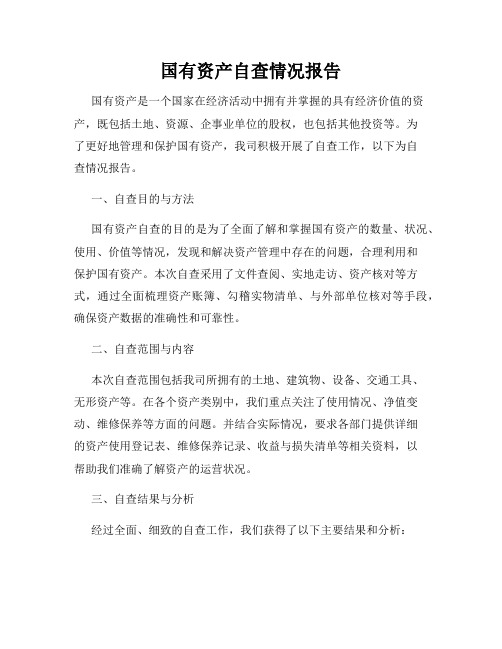 国有资产自查情况报告

国有资产是一个国家在经济活动中拥有并掌握的具有经济价值的资产，既包括土地、资源、企事业单位的股权，也包括其他投资等。为了更好地管理和保护国有资产，我司积极开展了自查工作，以下为自查情况报告。

一、自查目的与方法

国有资产自查的目的是为了全面了解和掌握国有资产的数量、状况、使用、价值等情况，发现和解决资产管理中存在的问题，合理利用和保护国有资产。本次自查采用了文件查阅、实地走访、资产核对等方式，通过全面梳理资产账簿、勾稽实物清单、与外部单位核对等手段，确保资产数据的准确性和可靠性。

二、自查范围与内容

本次自查范围包括我司所拥有的土地、建筑物、设备、交通工具、无形资产等。在各个资产类别中，我们重点关注了使用情况、净值变动、维修保养等方面的问题。并结合实际情况，要求各部门提供详细的资产使用登记表、维修保养记录、收益与损失清单等相关资料，以帮助我们准确了解资产的运营状况。

三、自查结果与分析

经过全面、细致的自查工作，我们获得了以下主要结果和分析：